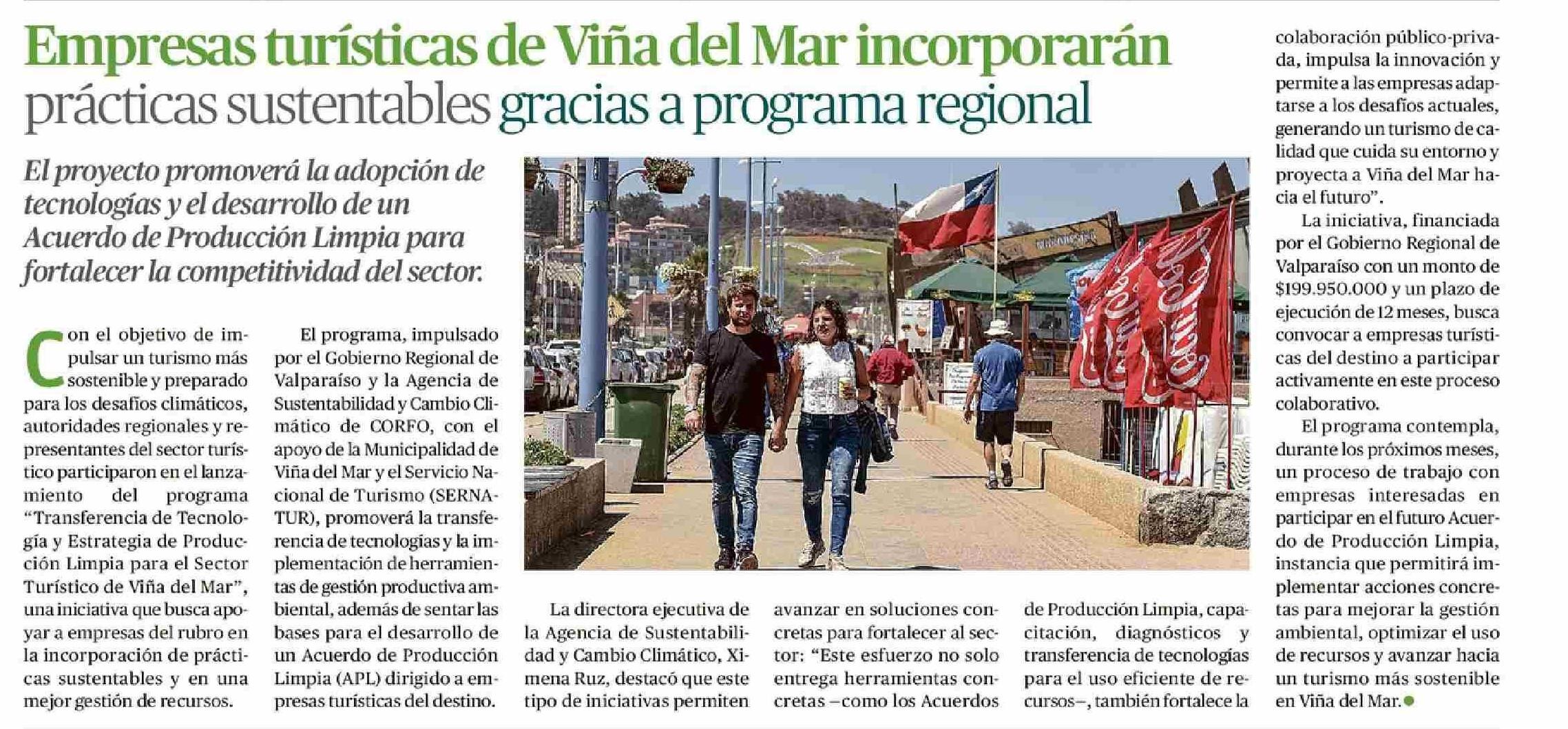 Empresas turísticas de Viña del Mar incorporarán prácticas sustentables gracias a programa regional

El proyecto promoverá la adopción de tecnologías y el desarrollo de un Acuerdo de Producción Limpia para fortalecer la competitividad del sector.

Con el objetivo de impulsar un turismo más sostenible y preparado para los desafíos climáticos, autoridades regionales y representantes del sector turístico participaron en el lanzamiento del programa "Transferencia de Tecnología y Estrategia de Producción Limpia para el Sector Turístico de Viña del Mar", una iniciativa que busca apoyar a empresas del rubro en la incorporación de prácticas sustentables y en una mejor gestión de recursos.

El programa, impulsado por el Gobierno Regional de Valparaíso y la Agencia de Sustentabilidad y Cambio Climático de CORFO, con el apoyo de la Municipalidad de Viña del Mar y el Servicio Nacional de Turismo (SERNATUR), promoverá la transferencia de tecnologías y la implementación de herramientas de gestión productiva ambiental, además de sentar las bases para el desarrollo de un Acuerdo de Producción Limpia (APL) dirigido a empresas turísticas del destino.

La directora ejecutiva de la Agencia de Sustentabilidad y Cambio Climático, Ximena Ruz, destacó que este tipo de iniciativas permiten avanzar en soluciones concretas para fortalecer al sector: "Este esfuerzo no solo entrega herramientas concretas –como los Acuerdos de Producción Limpia, capacitación, diagnósticos y transferencia de tecnologías para el uso eficiente de recursos–, también fortalece la colaboración público-privada, impulsa la innovación y permite a las empresas adaptarse a los desafíos actuales, generando un turismo de calidad que cuida su entorno y proyecta a Viña del Mar hacia el futuro".

La iniciativa, financiada por el Gobierno Regional de Valparaíso con un monto de $199.950.000 y un plazo de ejecución de 12 meses, busca convocar a empresas turísticas del destino a participar activamente en este proceso colaborativo.

El programa contempla, durante los próximos meses, un proceso de trabajo con empresas interesadas en participar en el futuro Acuerdo de Producción Limpia, instancia que permitirá implementar acciones concretas para mejorar la gestión ambiental, optimizar el uso de recursos y avanzar hacia un turismo más sostenible en Viña del Mar.